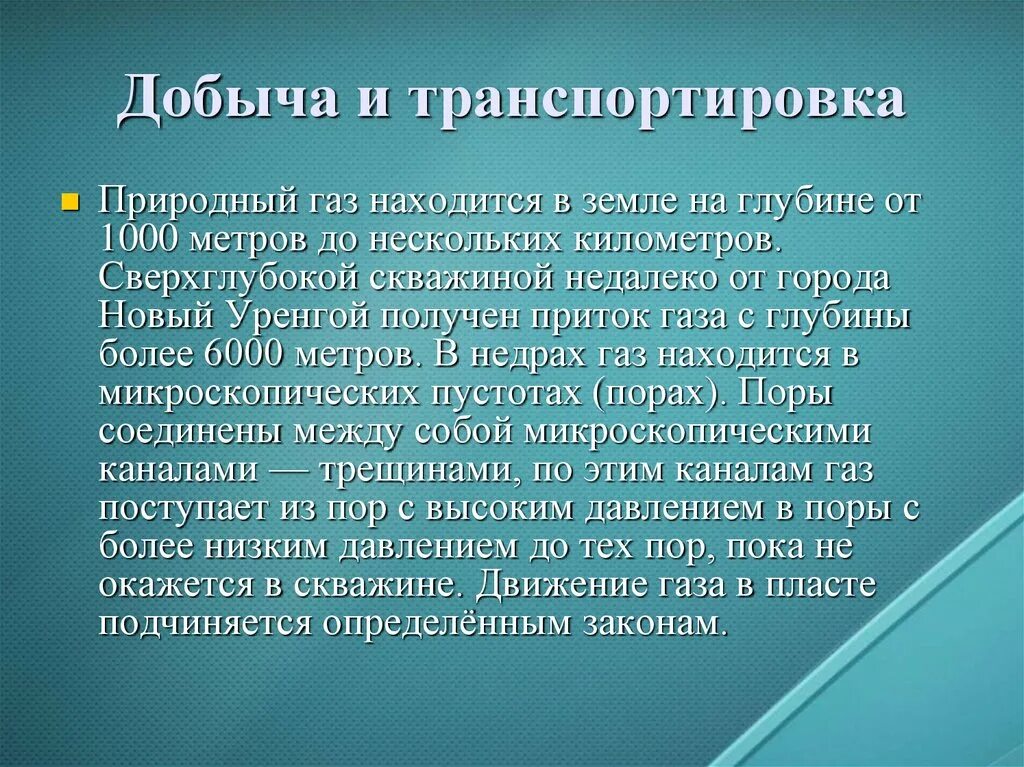 Добыча и транспортировка

Природный газ находится в земле на глубине от 1000 метров до нескольких километров. Сверхглубокой скважиной недалеко от города Новый Уренгой получен приток газа с глубины более 6000 метров. В недрах газ находится в микроскопических пустотах (порах). Поры соединены между собой микроскопическими каналами — трещинами, по этим каналам газ поступает из пор с высоким давлением в поры с более низким давлением до тех пор, пока не окажется в скважине. Движение газа в пласте подчиняется определённым законам.